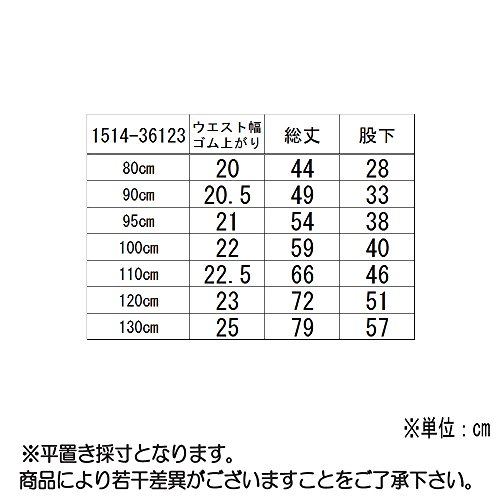 | 1514-36123 | ウエスト幅 ゴム上がり | 総丈 | 股下 |
|---|---|---|---|
| 80cm | 20 | 44 | 28 |
| 90cm | 20.5 | 49 | 33 |
| 95cm | 21 | 54 | 38 |
| 100cm | 22 | 59 | 40 |
| 110cm | 22.5 | 66 | 46 |
| 120cm | 23 | 72 | 51 |
| 130cm | 25 | 79 | 57 |

※単位：cm

※平置き採寸となります。
商品により若干差異がございますことをご了承下さい。